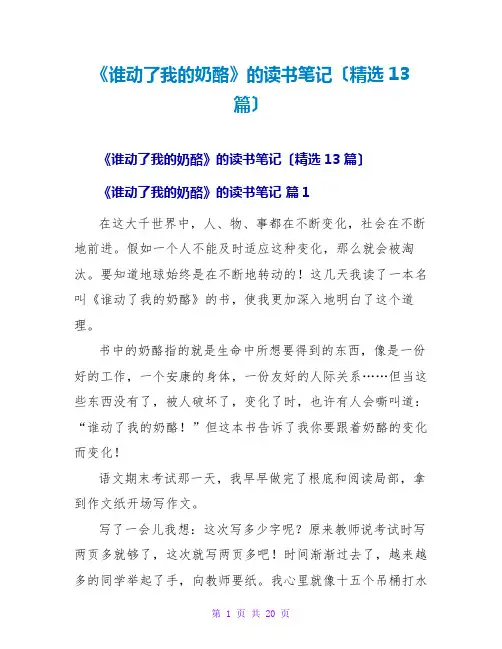 《谁动了我的奶酪》的读书笔记〔精选 13 篇〕

《谁动了我的奶酪》的读书笔记〔精选 13 篇〕

《谁动了我的奶酪》的读书笔记 篇 1

在这大千世界中，人、物、事都在不断变化，社会在不断地前进。假如一个人不能及时适应这种变化，那么就会被淘汰。要知道地球始终是在不断地转动的！这几天我读了一本名叫《谁动了我的奶酪》的书，使我更加深入地明白了这个道理。

书中的奶酪指的就是生命中所想要得到的东西，像是一份好的工作，一个安康的身体，一份友好的人际关系……但当这些东西没有了，被人破坏了，变化了时，也许有人会嘶叫道：“谁动了我的奶酪！”但这本书告诉了我你要跟着奶酪的变化而变化！

语文期末考试那一天，我早早做完了根底和阅读局部，拿到作文纸开场写作文。

写了一会儿我想：这次写多少字呢？原来教师说考试时写两页多就够了，这次就写两页多吧！时间渐渐过去了，越来越多的同学举起了手，向教师要纸。我心里就像十五个吊桶打水

第 1 页 共 20 页